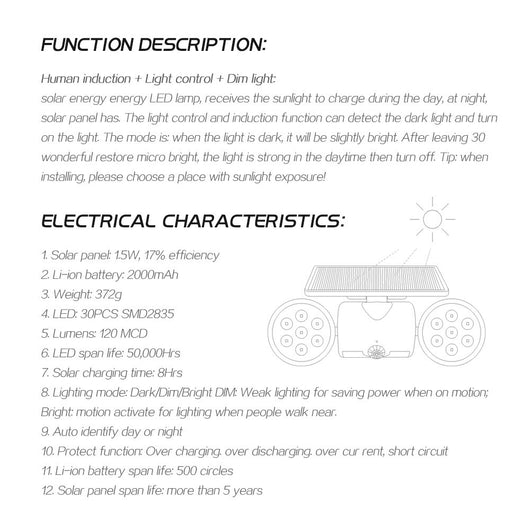 FUNCTION DESCRIPTION:

Human induction + Light control + Dim light:
solar energy energy LED lamp, receives the sunlight to charge during the day, at night, solar panel has. The light control and induction function can detect the dark light and turn on the light. The mode is: when the light is dark, it will be slightly bright. After leaving 30 wonderful restore micro bright, the light is strong in the daytime then turn off. Tip: when installing, please choose a place with sunlight exposure!

ELECTRICAL CHARACTERISTICS:

1. Solar panel: 1.5W, 17% efficiency
2. Li-ion battery: 2000mAh
3. Weight: 372g
4. LED: 30PCS SMD2835
5. Lumens: 120 MCD
6. LED span life: 50,000Hrs
7. Solar charging time: 8Hrs
8. Lighting mode: Dark/Dim/Bright DIM: Weak lighting for saving power when on motion; Bright: motion activate for lighting when people walk near.
9. Auto identify day or night
10. Protect function: Over charging. over discharging. over cur rent, short circuit
11. Li-ion battery span life: 500 circles
12. Solar panel span life: more than 5 years